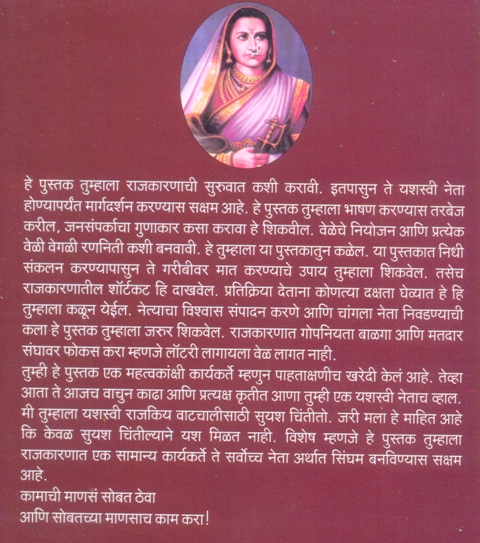 हे पुस्तक तुम्हाला राजकारणाची सुरुवात कशी करावी. इतपासुन ते यशस्वी नेता होण्यापर्यंत मार्गदर्शन करण्यास सक्षम आहे. हे पुस्तक तुम्हाला भाषण करण्यास तरबेज करील, जनसंपर्काचा गुणाकार कसा करावा हे शिकवील. वेळेचे नियोजन आणि प्रत्येक वेळी वेगळी रणनिती कशी बनवावी. हे तुम्हाला या पुस्तकातुन कळेल. या पुस्तकात निधी संकलन करण्यापासुन ते गरीबीवर मात करण्याचे उपाय तुम्हाला शिकवेल. तसेच राजकारणातील शॉर्टकट हि दाखवेल. प्रतिक्रिया देताना कोणत्या दक्षता घेव्यात हे हि तुम्हाला कळून येईल. नेत्याचा विश्वास संपादन करणे आणि चांगला नेता निवडण्याची कला हे पुस्तक तुम्हाला जरुर शिकवेल. राजकारणात गोपनियता बाळगा आणि मतदार संघावर फोकस करा म्हणजे लॉटरी लागायला वेळ लागत नाही.
तुम्ही हे पुस्तक एक महत्वकांक्षी कार्यकर्ते म्हणुन पाहताक्षणीच खरेदी केलं आहे. तेव्हा आता ते आजच वाचुन काढा आणि प्रत्यक्ष कृतीत आणा तुम्ही एक यशस्वी नेताच व्हाल. मी तुम्हाला यशस्वी राजकिय वाटचालीसाठी सुयश चिंतीतो. जरी मला हे माहित आहे कि केवळ सुयश चिंतील्याने यश मिळत नाही. विशेष म्हणजे हे पुस्तक तुम्हाला राजकारणात एक सामान्य कार्यकर्ते ते सर्वोच्च नेता अर्थात सिंघम बनविण्यास सक्षम आहे.
कामाची माणसं सोबत ठेवा
आणि सोबतच्या माणसाच काम करा!